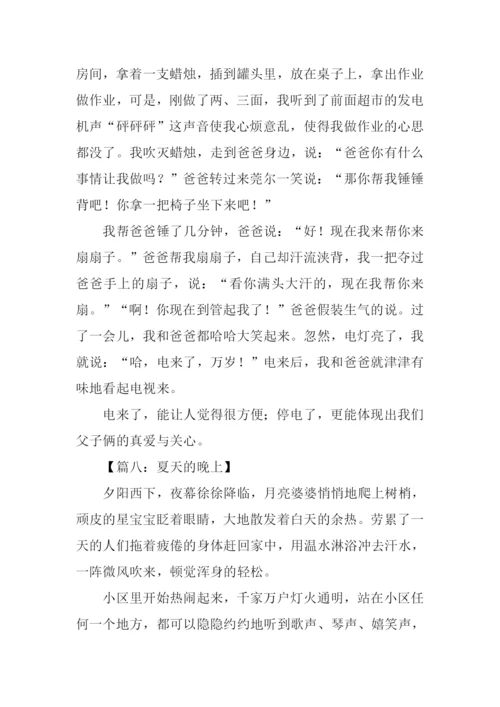 房间，拿着一支蜡烛，插到罐头里，放在桌子上，拿出作业做作业，可是，刚做了两、三面，我听到了前面超市的发电机声“砰砰砰”这声音使我心烦意乱，使得我做作业的心思都没了。我吹灭蜡烛，走到爸爸身边，说：“爸爸你有什么事情让我做吗？”爸爸转过来莞尔一笑说：“那你帮我锤锤背吧！你拿一把椅子坐下来吧！”

我帮爸爸锤了几分钟，爸爸说：“好！现在我来帮你来扇扇子。”爸爸帮我扇扇子，自己却汗流浃背，我一把夺过爸爸手上的扇子，说：“看你满头大汗的，现在我帮你来扇。”“啊！你现在到管起我了！”爸爸假装生气的说。过了一会儿，我和爸爸都哈哈大笑起来。忽然，电灯亮了，我就说：“哈，电来了，万岁！”电来后，我和爸爸就津津有味地看起电视来。

电来了，能让人觉得很方便；停电了，更能体现出我们父子俩的真爱与关心。

【篇八：夏天的晚上】

夕阳西下，夜幕徐徐降临，月亮婆婆悄悄地爬上树梢，顽皮的星宝宝眨着眼睛，大地散发着白天的余热。劳累了一天的人们拖着疲倦的身体赶回家中，用温水淋浴冲去汗水，一阵微风吹来，顿觉浑身的轻松。

小区里开始热闹起来，千家万户灯火通明，站在小区任何一个地方，都可以隐隐约约地听到歌声、琴声、嬉笑声，